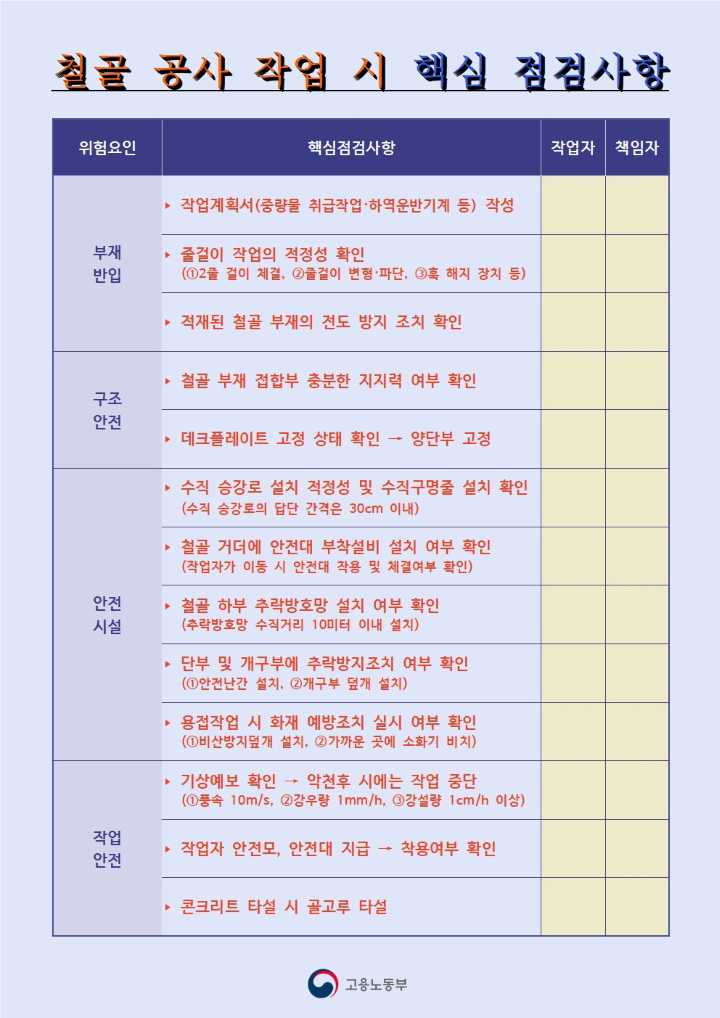 철골 공사 작업 시 핵심 점검사항

| 위험요인 | 핵심점검사항 | 작업자 | 책임자 |
|---|---|---|---|
| 부재 반입 | ▸ 작업계획서(중량물 취급작업·하역운반기계 등) 작성 | | |
| | ▸ 줄걸이 작업의 적정성 확인 (①2줄 걸이 체결, ②줄걸이 변형·파단, ③훅 해지 장치 등) | | |
| | ▸ 적재된 철골 부재의 전도 방지 조치 확인 | | |
| 구조 안전 | ▸ 철골 부재 접합부 충분한 지지력 여부 확인 | | |
| | ▸ 데크플레이트 고정 상태 확인 → 양단부 고정 | | |
| 안전 시설 | ▸ 수직 승강로 설치 적정성 및 수직구명줄 설치 확인 (수직 승강로의 답단 간격은 30cm 이내) | | |
| | ▸ 철골 거더에 안전대 부착설비 설치 여부 확인 (작업자가 이동 시 안전대 착용 및 체결여부 확인) | | |
| | ▸ 철골 하부 추락방호망 설치 여부 확인 (추락방호망 수직거리 10미터 이내 설치) | | |
| | ▸ 단부 및 개구부에 추락방지조치 여부 확인 (①안전난간 설치, ②개구부 덮개 설치) | | |
| | ▸ 용접작업 시 화재 예방조치 실시 여부 확인 (①비산방지덮개 설치, ②가까운 곳에 소화기 비치) | | |
| 작업 안전 | ▸ 기상예보 확인 → 악천후 시에는 작업 중단 (①풍속 10m/s, ②강우량 1mm/h, ③강설량 1cm/h 이상) | | |
| | ▸ 작업자 안전모, 안전대 지급 → 착용여부 확인 | | |
| | ▸ 콘크리트 타설 시 골고루 타설 | | |

고용노동부